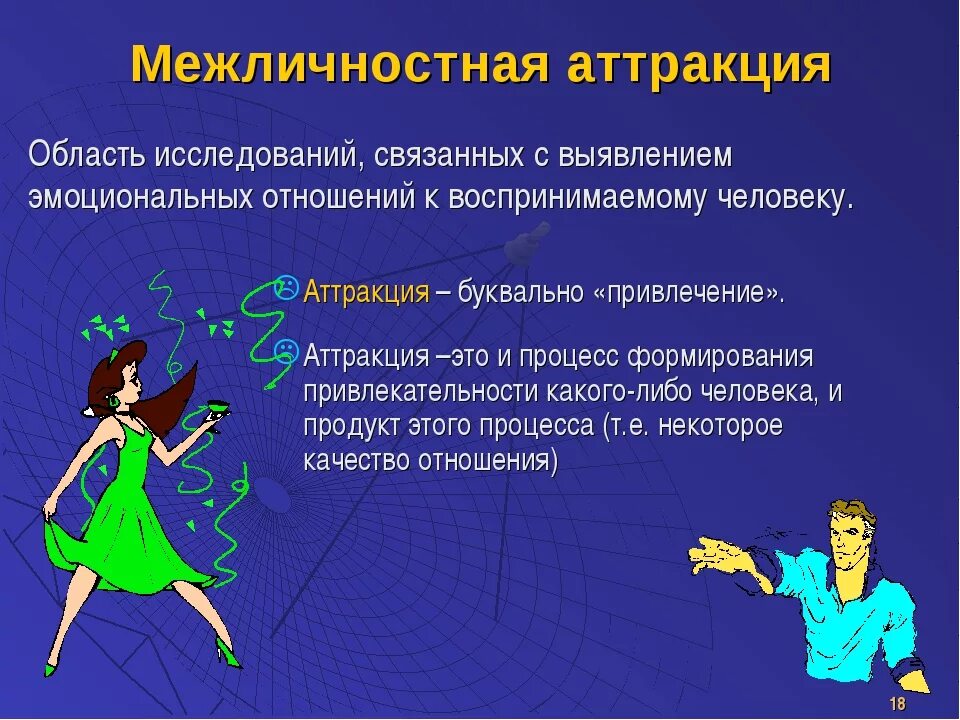 Межличностная аттракция

Область исследований, связанных с выявлением эмоциональных отношений к воспринимаемому человеку.

Аттракция – буквально «привлечение».

Аттракция –это и процесс формирования привлекательности какого-либо человека, и продукт этого процесса (т.е. некоторое качество отношения)

18